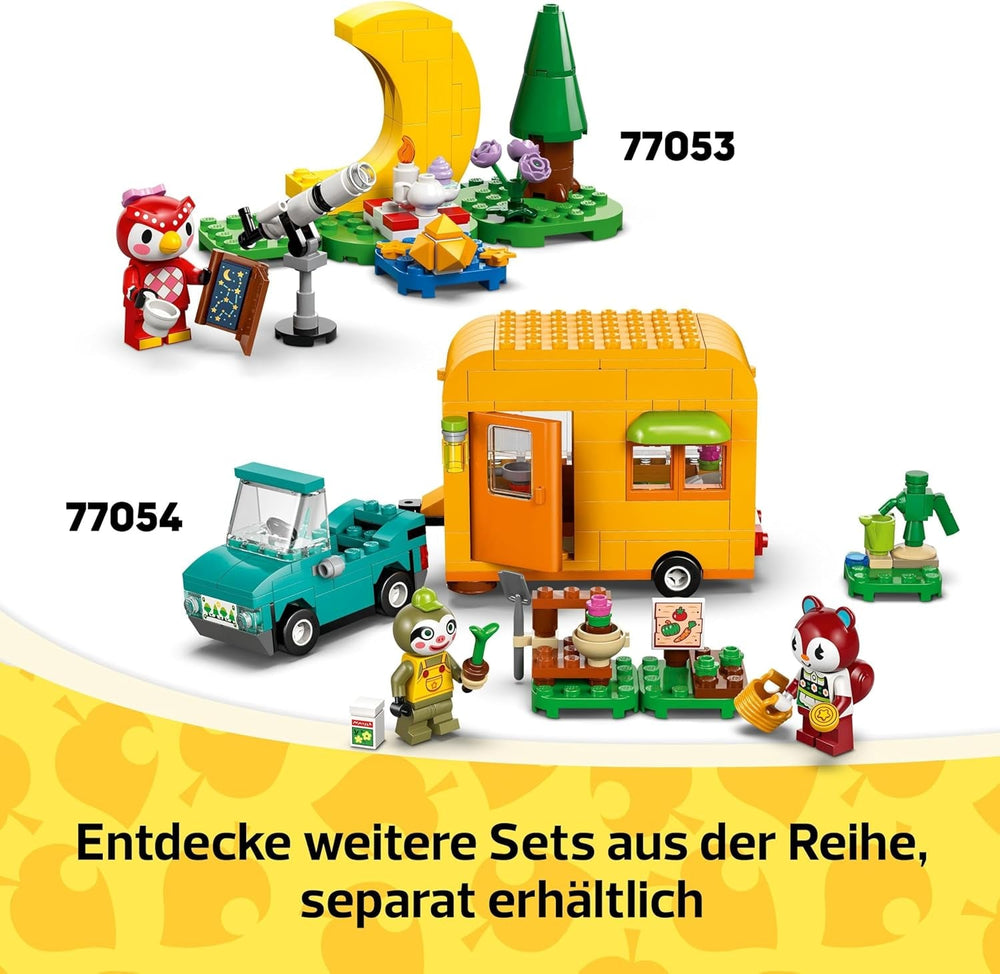 77053

77054

Entdecke weitere Sets aus der Reihe, separat erhältlich